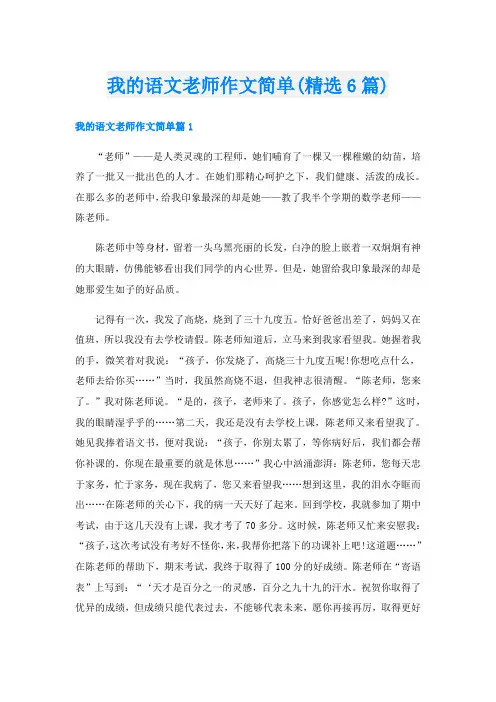 我的语文老师作文简单(精选6篇)

我的语文老师作文简单篇1

“老师”——是人类灵魂的工程师，她们哺育了一棵又一棵稚嫩的幼苗，培养了一批又一批出色的人才。在她们那精心呵护之下，我们健康、活泼的成长。在那么多的老师中，给我印象最深的却是她——教了我半个学期的数学老师——陈老师。

陈老师中等身材，留着一头乌黑亮丽的长发，白净的脸上嵌着一双炯炯有神的大眼睛，仿佛能够看出我们同学的内心世界。但是，她留给我印象最深的却是她那爱生如子的好品质。

记得有一次，我发了高烧，烧到了三十九度五。恰好爸爸出差了，妈妈又在值班，所以我没有去学校请假。陈老师知道后，立马来到我家看望我。她握着我的手，微笑着对我说：“孩子，你发烧了，高烧三十九度五呢!你想吃点什么，老师去给你买……”当时，我虽然高烧不退，但我神志很清醒。“陈老师，您来了。”我对陈老师说。“是的，孩子，老师来了。孩子，你感觉怎么样?”这时，我的眼睛湿乎乎的……第二天，我还是没有去学校上课，陈老师又来看望我了。她见我捧着语文书，便对我说：“孩子，你别太累了，等你病好后，我们都会帮你补课的，你现在最重要的就是休息……”我心中汹涌澎湃：陈老师，您每天忠于家务，忙于家务，现在我病了，您又来看望我……想到这里，我的泪水夺眶而出……在陈老师的关心下，我的病一天天好了起来。回到学校，我就参加了期中考试，由于这几天没有上课，我才考了70多分。这时候，陈老师又忙来安慰我：“孩子,这次考试没有考好不怪你,来,我帮你把落下的功课补上吧!这道题……”在陈老师的帮助下，期末考试，我终于取得了100分的好成绩。陈老师在“寄语表”上写到：“‘天才是百分之一的灵感，百分之九十九的汗水。祝贺你取得了优异的成绩，但成绩只能代表过去，不能够代表未来，愿你再接再厉，取得更好